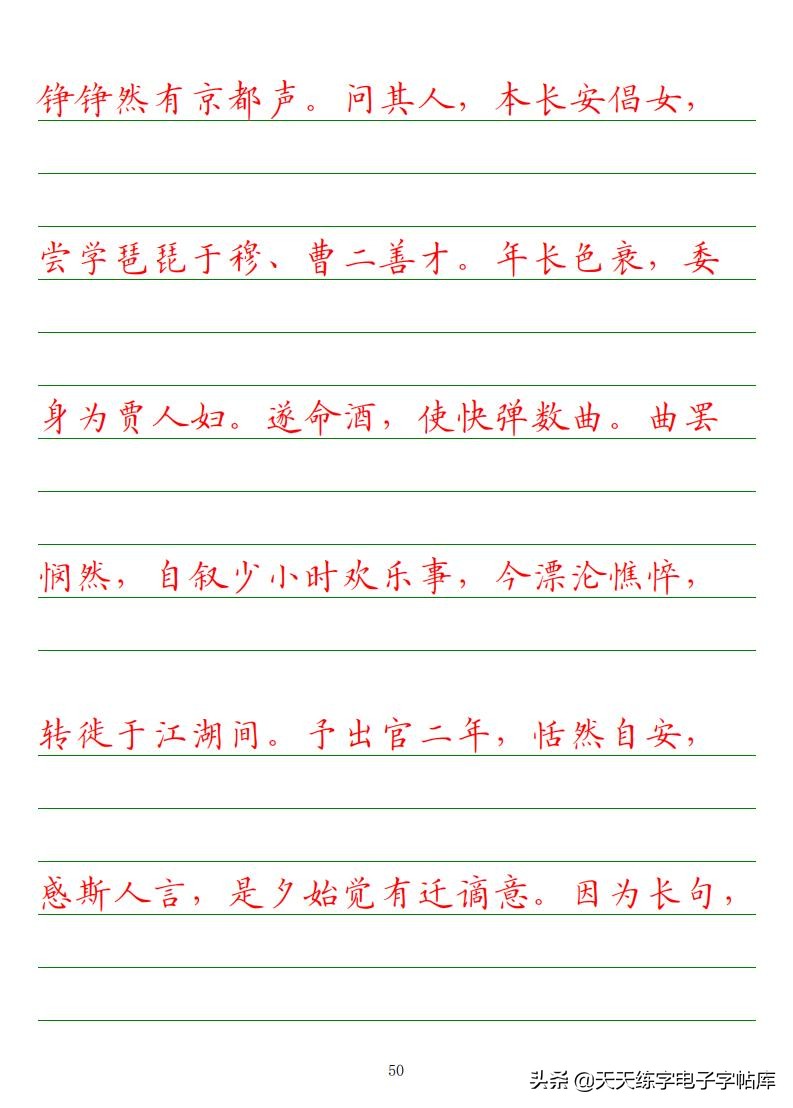 铮铮然有京都声。问其人，本长安倡女，

尝学琵琶于穆、曹二善才。年长色衰，委

身为贾人妇。遂命酒，使快弹数曲。曲罢

悯然，自叙少小时欢乐事，今漂沦憔悴，

转徙于江湖间。予出官二年，恬然自安，

感斯人言，是夕始觉有迁谪意。因为长句，

50

头条 @天天练字电子字帖库